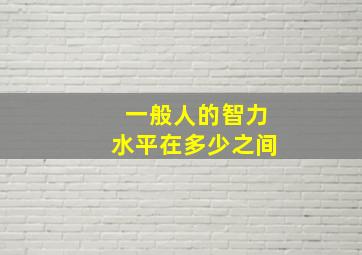 一般人的智力
水平在多少之间